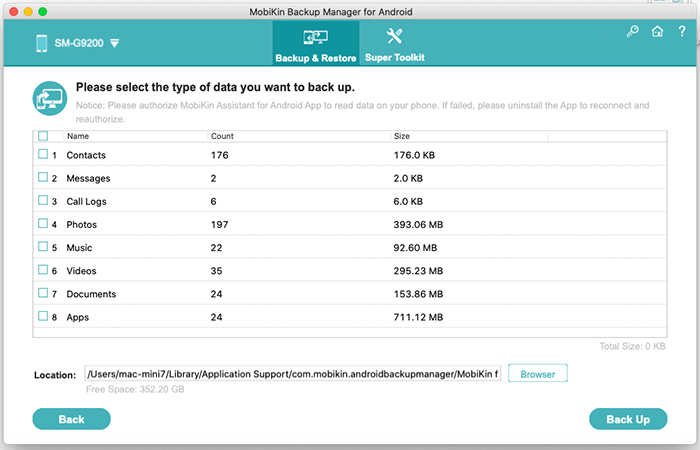 MobiKin Backup Manager for Android

SM-G9200

Backup & Restore

Super Toolkit

Please select the type of data you want to back up.

Notice: Please authorize MobiKin Assistant for Android App to read data on your phone. If failed, please uninstall the App to reconnect and reauthorize.

| | Name | Count | Size |
|---|---|---|---|
| 1 | Contacts | 176 | 176.0 KB |
| 2 | Messages | 2 | 2.0 KB |
| 3 | Call Logs | 6 | 6.0 KB |
| 4 | Photos | 197 | 393.06 MB |
| 5 | Music | 22 | 92.60 MB |
| 6 | Videos | 35 | 295.23 MB |
| 7 | Documents | 24 | 153.86 MB |
| 8 | Apps | 24 | 711.12 MB |

Total Size: 0 KB

Location: /Users/mac-mini7/Library/Application Support/com.mobikin.androidbackupmanager/MobiKin f

Browser

Free Space: 352.20 GB

Back

Back Up